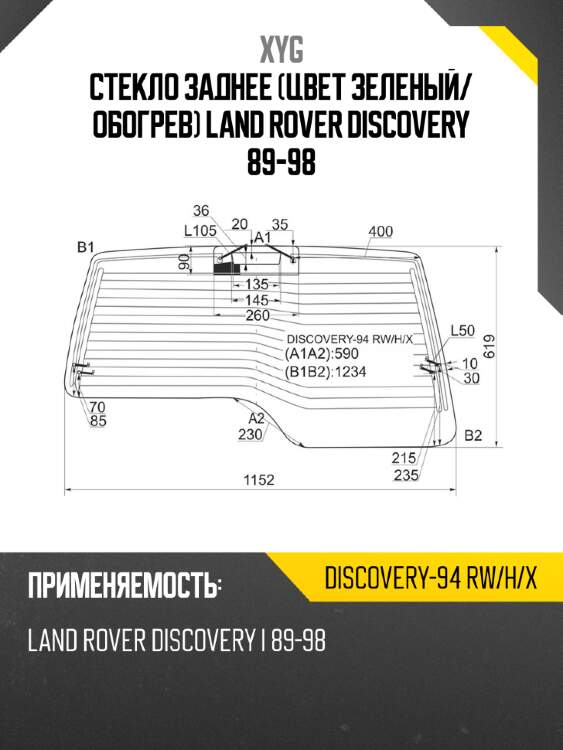 XYG

СТЕКЛО ЗАДНЕЕ (ЦВЕТ ЗЕЛЕНЫЙ/ ОБОГРЕВ) LAND ROVER DISCOVERY 89-98

36
20
35
L105
A1
400
B1
90
135
145
260
DISCOVERY-94 RW/H/X
(A1A2):590
(B1B2):1234
L50
10
30
619
70
85
A2
230
B2
215
235
1152

ПРИМЕНЯЕМОСТЬ:

DISCOVERY-94 RW/H/X

LAND ROVER DISCOVERY I 89-98